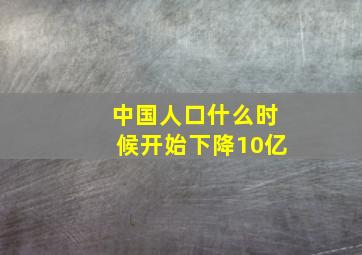 中国人口什么时候开始下降10亿